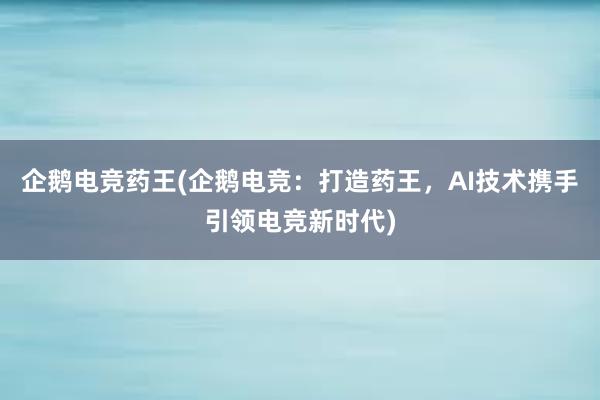 企鹅电竞药王(企鹅电竞：打造药王，AI技术携手引领电竞新时代)